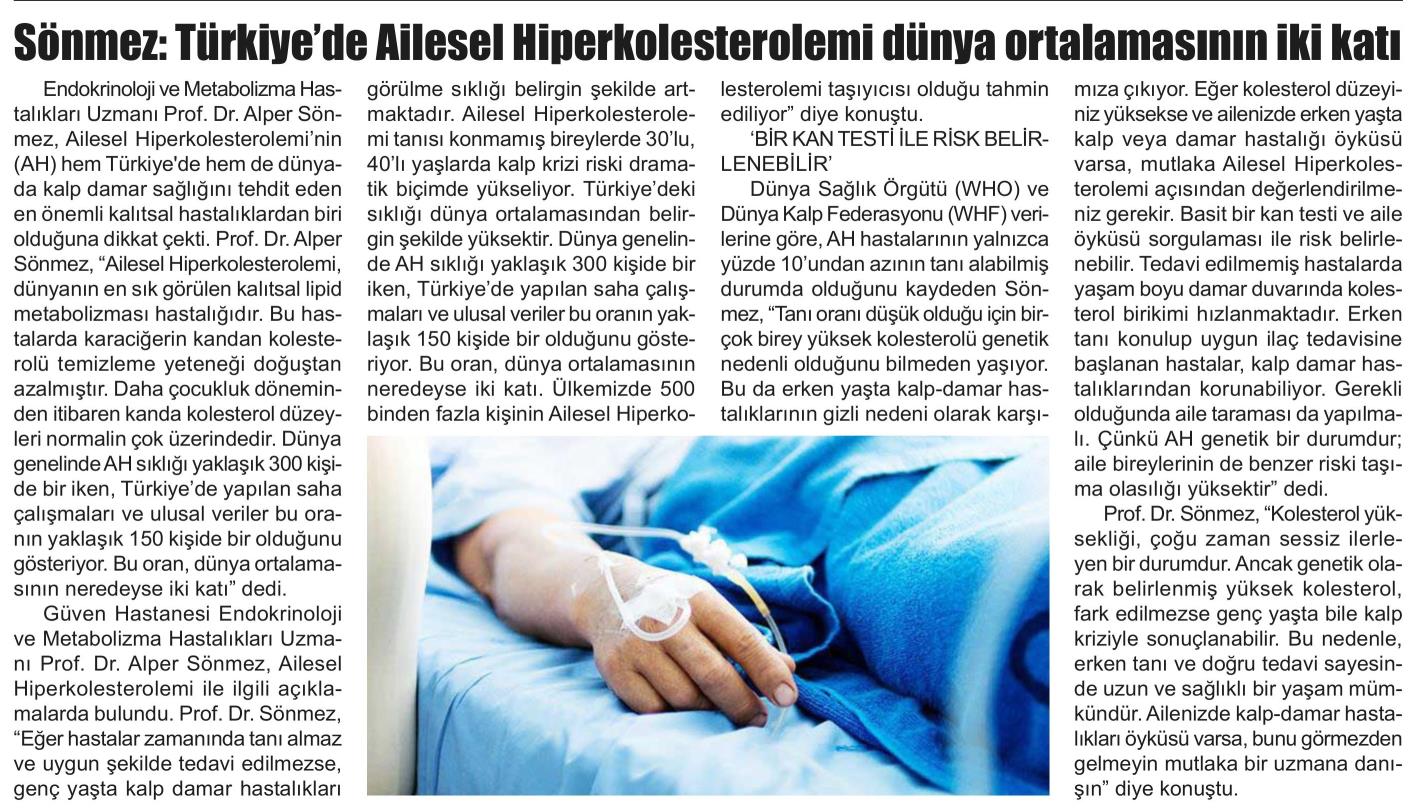 Sönmez: Türkiye'de Ailesel Hiperkolesterolemi dünya ortalamasının iki katı

Endokrinoloji ve Metabolizma Hastalıkları Uzmanı Prof. Dr. Alper Sönmez, Ailesel Hiperkolesterolemi'nin (AH) hem Türkiye'de hem de dünyada kalp damar sağlığını tehdit eden en önemli kalıtsal hastalıklardan biri olduğuna dikkat çekti. Prof. Dr. Alper Sönmez, "Ailesel Hiperkolesterolemi, dünyanın en sık görülen kalıtsal lipid metabolizması hastalığıdır. Bu hastalarda karaciğerin kandan kolesterolü temizleme yeteneği doğuştan azalmıştır. Daha çocukluk döneminden itibaren kanda kolesterol düzeyleri normalin çok üzerindedir. Dünya genelinde AH sıklığı yaklaşık 300 kişide bir iken, Türkiye'de yapılan saha çalışmaları ve ulusal veriler bu oranın yaklaşık 150 kişide bir olduğunu gösteriyor. Bu oran, dünya ortalamasının neredeyse iki katı" dedi.

Güven Hastanesi Endokrinoloji ve Metabolizma Hastalıkları Uzmanı Prof. Dr. Alper Sönmez, Ailesel Hiperkolesterolemi ile ilgili açıklamalarda bulundu. Prof. Dr. Sönmez, "Eğer hastalar zamanında tanı almaz ve uygun şekilde tedavi edilmezse, genç yaşta kalp damar hastalıkları görülme sıklığı belirgin şekilde artmaktadır. Ailesel Hiperkolesterolemi tanısı konmamış bireylerde 30'lu, 40'lı yaşlarda kalp krizi riski dramatik biçimde yükseliyor. Türkiye'deki sıklığı dünya ortalamasından belirgin şekilde yüksektir. Dünya genelinde AH sıklığı yaklaşık 300 kişide bir iken, Türkiye'de yapılan saha çalışmaları ve ulusal veriler bu oranın yaklaşık 150 kişide bir olduğunu gösteriyor. Bu oran, dünya ortalamasının neredeyse iki katı. Ülkemizde 500 binden fazla kişinin Ailesel Hiperkolesterolemi taşıyıcısı olduğu tahmin ediliyor" diye konuştu.

'BİR KAN TESTİ İLE RİSK BELİRLENEBİLİR'

Dünya Sağlık Örgütü (WHO) ve Dünya Kalp Federasyonu (WHF) verilerine göre, AH hastalarının yalnızca yüzde 10'undan azının tanı alabilmiş durumda olduğunu kaydeden Sönmez, "Tanı oranı düşük olduğu için birçok birey yüksek kolesterolü genetik nedenli olduğunu bilmeden yaşıyor. Bu da erken yaşta kalp-damar hastalıklarının gizli nedeni olarak karşımıza çıkıyor. Eğer kolesterol düzeyiniz yüksekse ve ailenizde erken yaşta kalp veya damar hastalığı öyküsü varsa, mutlaka Ailesel Hiperkolesterolemi açısından değerlendirilmeniz gerekir. Basit bir kan testi ve aile öyküsü sorgulaması ile risk belirlenebilir. Tedavi edilmemiş hastalarda yaşam boyu damar duvarında kolesterol birikimi hızlanmaktadır. Erken tanı konulup uygun ilaç tedavisine başlanan hastalar, kalp damar hastalıklarından korunabiliyor. Gerekli olduğunda aile taraması da yapılmalı. Çünkü AH genetik bir durumdur; aile bireylerinin de benzer riski taşıma olasılığı yüksektir" dedi.

Prof. Dr. Sönmez, "Kolesterol yüksekliği, çoğu zaman sessiz ilerleyen bir durumdur. Ancak genetik olarak belirlenmiş yüksek kolesterol, fark edilmezse genç yaşta bile kalp kriziyle sonuçlanabilir. Bu nedenle, erken tanı ve doğru tedavi sayesinde uzun ve sağlıklı bir yaşam mümkündür. Ailenizde kalp-damar hastalıkları öyküsü varsa, bunu görmezden gelmeyin mutlaka bir uzmana danışın" diye konuştu.